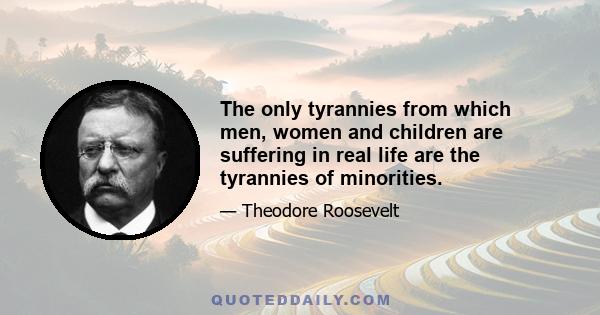 The only tyrannies from which men, women and children are suffering in real life are the tyrannies of minorities.

— Theodore Roosevelt

QUOTEDDAILY.COM